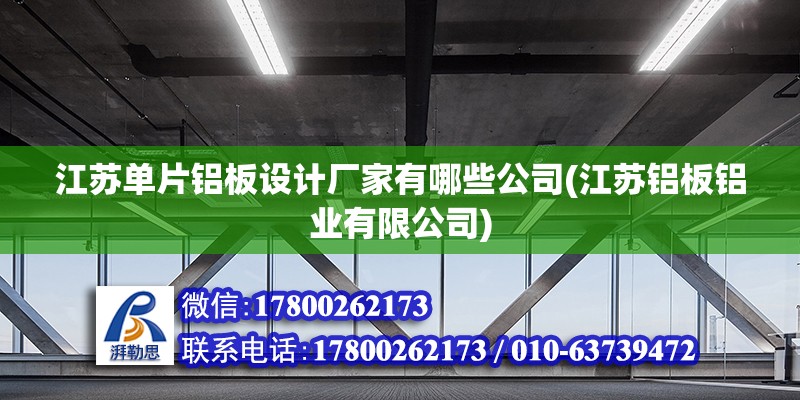 江苏单片铝板设计厂家有哪些公司(江苏铝板铝业有限公司)

湃勒思

微信:17800262173

联系电话:17800262173 / 010-63739472